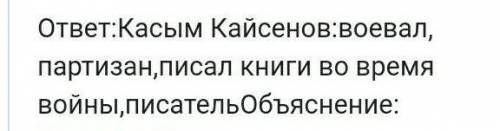 Ответ:Касым Кайсенов:воевал, партизан,писал книги во время войны,писательОбъяснение: